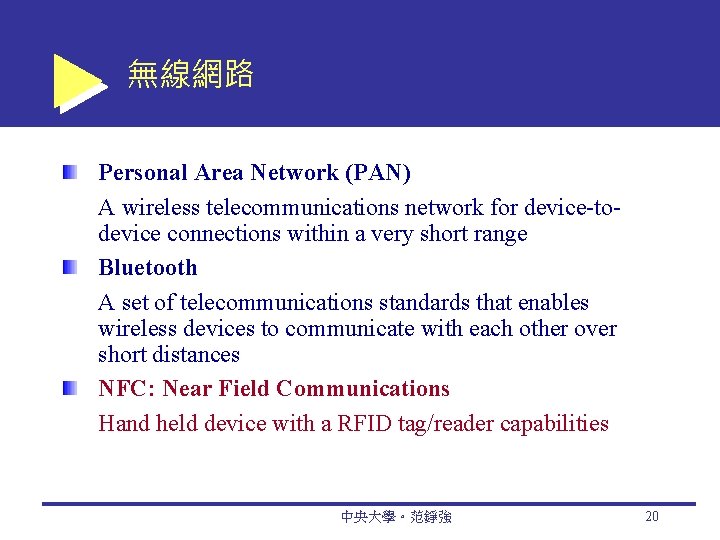 無線網路

• Personal Area Network (PAN)

A wireless telecommunications network for device-to-device connections within a very short range

• Bluetooth

A set of telecommunications standards that enables wireless devices to communicate with each other over short distances

• NFC: Near Field Communications

Hand held device with a RFID tag/reader capabilities

中央大學。范錚強 20